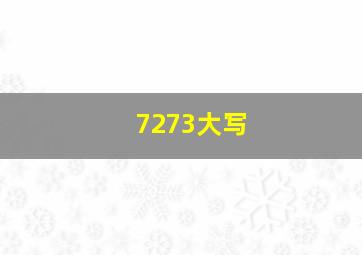 7273大写